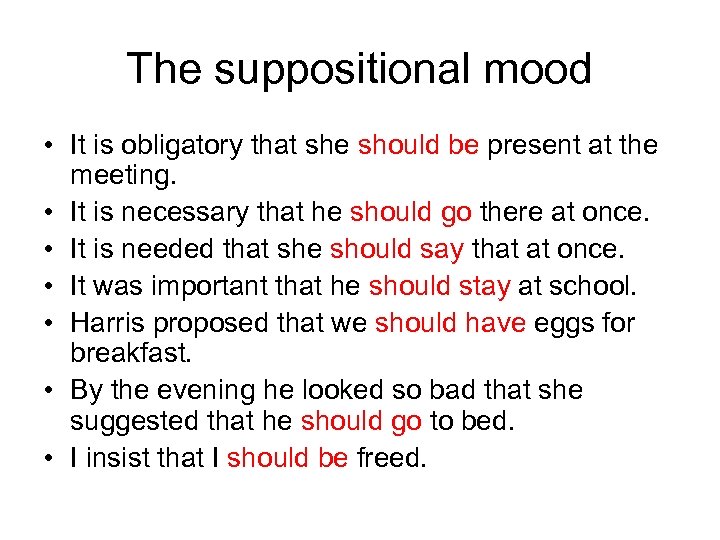 The suppositional mood

• It is obligatory that she should be present at the meeting.
• It is necessary that he should go there at once.
• It is needed that she should say that at once.
• It was important that he should stay at school.
• Harris proposed that we should have eggs for breakfast.
• By the evening he looked so bad that she suggested that he should go to bed.
• I insist that I should be freed.